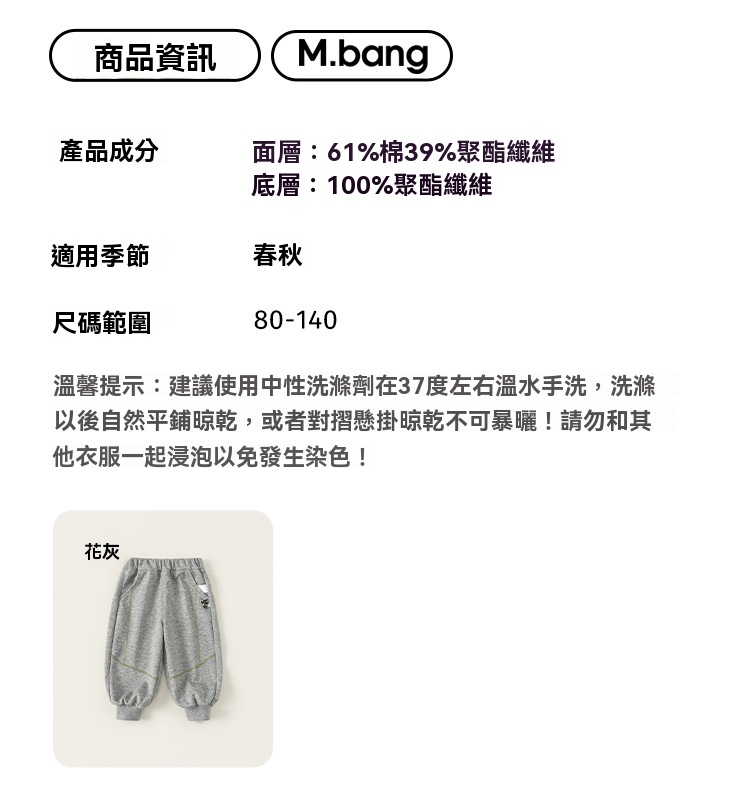 商品資訊 M.bang

產品成分 面層：61%棉39%聚酯纖維
底層：100%聚酯纖維

適用季節 春秋

尺碼範圍 80-140

溫馨提示：建議使用中性洗滌劑在37度左右溫水手洗，洗滌以後自然平鋪晾乾，或者對摺懸掛晾乾不可暴曬！請勿和其他衣服一起浸泡以免發生染色！

花灰